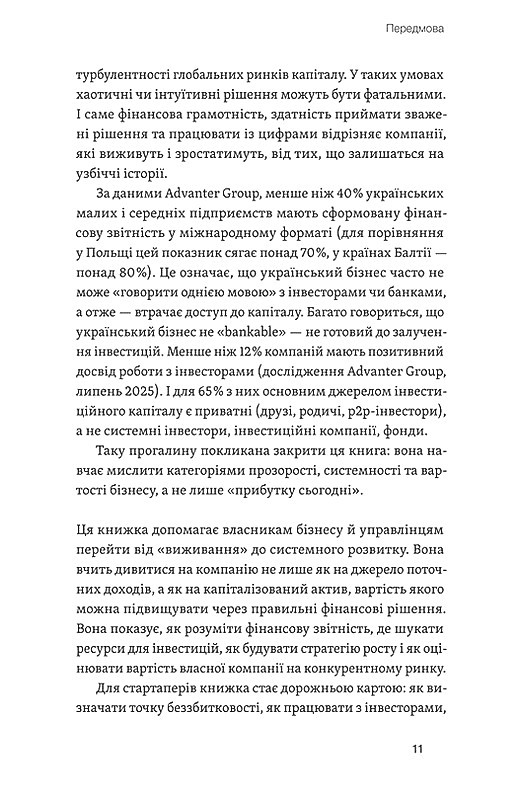 Передмова

турбулентності глобальних ринків капіталу. У таких умовах хаотичні чи інтуїтивні рішення можуть бути фатальними. І саме фінансова грамотність, здатність приймати зважені рішення та працювати із цифрами відрізняє компанії, які виживуть і зростатимуть, від тих, що залишаться на узбіччі історії.

За даними Advanter Group, менше ніж 40% українських малих і середніх підприємств мають сформовану фінансову звітність у міжнародному форматі (для порівняння у Польщі цей показник сягає понад 70%, у країнах Балтії — понад 80%). Це означає, що український бізнес часто не може «говорити однією мовою» з інвесторами чи банками, а отже — втрачає доступ до капіталу. Багато говориться, що український бізнес не «bankable» — не готовий до залучення інвестицій. Менше ніж 12% компаній мають позитивний досвід роботи з інвесторами (дослідження Advanter Group, липень 2025). І для 65% з них основним джерелом інвестиційного капіталу є приватні (друзі, родичі, p2p-інвестори), а не системні інвестори, інвестиційні компанії, фонди.

Таку прогалину покликана закрити ця книга: вона навчає мислити категоріями прозорості, системності та вартості бізнесу, а не лише «прибутку сьогодні».

Ця книжка допомагає власникам бізнесу й управлінцям перейти від «виживання» до системного розвитку. Вона вчить дивитися на компанію не лише як на джерело поточних доходів, а як на капіталізований актив, вартість якого можна підвищувати через правильні фінансові рішення. Вона показує, як розуміти фінансову звітність, де шукати ресурси для інвестицій, як будувати стратегію росту і як оцінювати вартість власної компанії на конкурентному ринку.

Для стартаперів книжка стає дорожньою картою: як визначати точку беззбитковості, як працювати з інвесторами,

11